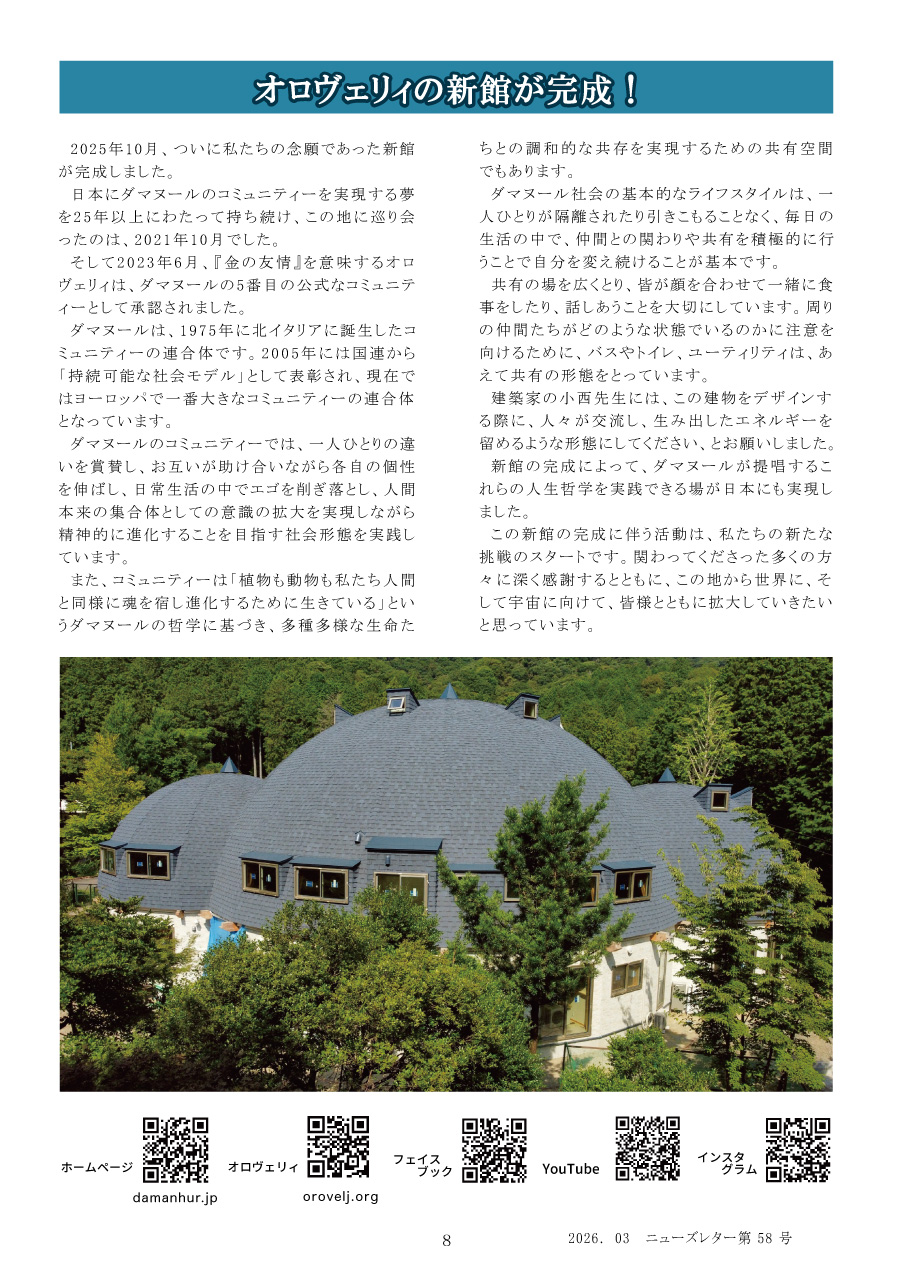 オロヴェリィの新館が完成！

2025年10月、ついに私たちの念願であった新館が完成しました。

日本にダマヌールのコミュニティーを実現する夢を25年以上にわたって持ち続け、この地に巡り会ったのは、2021年10月でした。

そして2023年6月、『金の友情』を意味するオロヴェリィは、ダマヌールの5番目の公式なコミュニティーとして承認されました。

ダマヌールは、1975年に北イタリアに誕生したコミュニティーの連合体です。2005年には国連から「持続可能な社会モデル」として表彰され、現在ではヨーロッパで一番大きなコミュニティーの連合体となっています。

ダマヌールのコミュニティーでは、一人ひとりの違いを賞賛し、お互いが助け合いながら各自の個性を伸ばし、日常生活の中でエゴを削ぎ落とし、人間本来の集合体としての意識の拡大を実現しながら精神的に進化することを目指す社会形態を実践しています。

また、コミュニティーは「植物も動物も私たち人間と同様に魂を宿し進化するために生きている」というダマヌールの哲学に基づき、多種多様な生命たちとの調和的な共存を実現するための共有空間でもあります。

ダマヌール社会の基本的なライフスタイルは、一人ひとりが隔離されたり引きこもることなく、毎日の生活の中で、仲間との関わりや共有を積極的に行うことで自分を変え続けることが基本です。

共有の場を広くとり、皆が顔を合わせて一緒に食事をしたり、話しあうことを大切にしています。周りの仲間たちがどのような状態でいるのかに注意を向けるために、バスやトイレ、ユーティリティは、あえて共有の形態をとっています。

建築家の小西先生には、この建物をデザインする際に、人々が交流し、生み出したエネルギーを留めるような形態にしてください、とお願いしました。

新館の完成によって、ダマヌールが提唱するこれらの人生哲学を実践できる場が日本にも実現しました。

この新館の完成に伴う活動は、私たちの新たな挑戦のスタートです。関わってくださった多くの方々に深く感謝するとともに、この地から世界に、そして宇宙に向けて、皆様とともに拡大していきたいと思っています。

ホームページ
damanhur.jp
オロヴェリィ
orovelj.org
フェイスブック
YouTube
インスタグラム

8

2026. 03 ニューズレター第 58 号